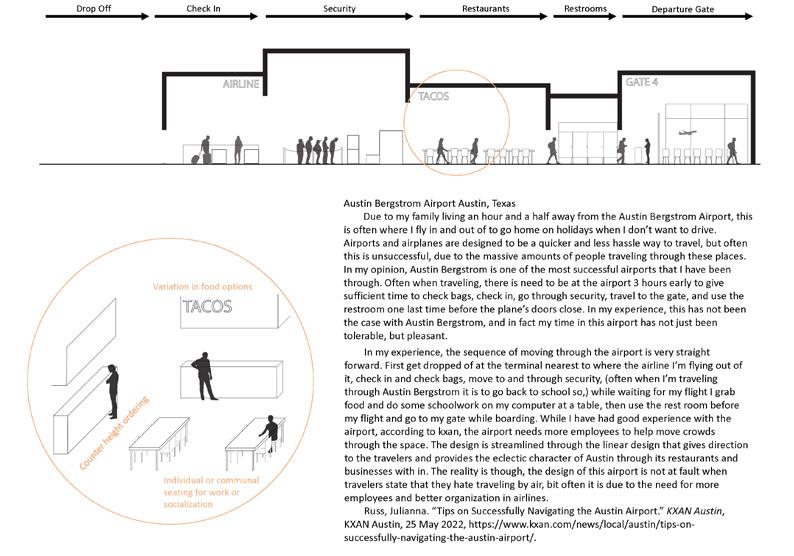 Drop Off

Check In

Security

Restaurants

Restrooms

Departure Gate

AIRLINE

TACOS

GATE 4

Variation in food options

TACOS

Counter height ordering

Individual or communal seating for work or socialization

Austin Bergstrom Airport Austin, Texas

Due to my family living an hour and a half away from the Austin Bergstrom Airport, this is often where I fly in and out of to go home on holidays when I don't want to drive. Airports and airplanes are designed to be a quicker and less hassle way to travel, but often this is unsuccessful, due to the massive amounts of people traveling through these places. In my opinion, Austin Bergstrom is one of the most successful airports that I have been through. Often when traveling, there is need to be at the airport 3 hours early to give sufficient time to check bags, check in, go through security, travel to the gate, and use the restroom one last time before the plane's doors close. In my experience, this has not been the case with Austin Bergstrom, and in fact my time in this airport has not just been tolerable, but pleasant.

In my experience, the sequence of moving through the airport is very straight forward. First get dropped of at the terminal nearest to where the airline I'm flying out of it, check in and check bags, move to and through security, (often when I'm traveling through Austin Bergstrom it is to go back to school so,) while waiting for my flight I grab food and do some schoolwork on my computer at a table, then use the rest room before my flight and go to my gate while boarding. While I have had good experience with the airport, according to kxan, the airport needs more employees to help move crowds through the space. The design is streamlined through the linear design that gives direction to the travelers and provides the eclectic character of Austin through its restaurants and businesses with in. The reality is though, the design of this airport is not at fault when travelers state that they hate traveling by air, bit often it is due to the need for more employees and better organization in airlines.

Russ, Julianna. "Tips on Successfully Navigating the Austin Airport." KXAN Austin, KXAN Austin, 25 May 2022, https://www.kxan.com/news/local/austin/tips-on-successfully-navigating-the-austin-airport/.